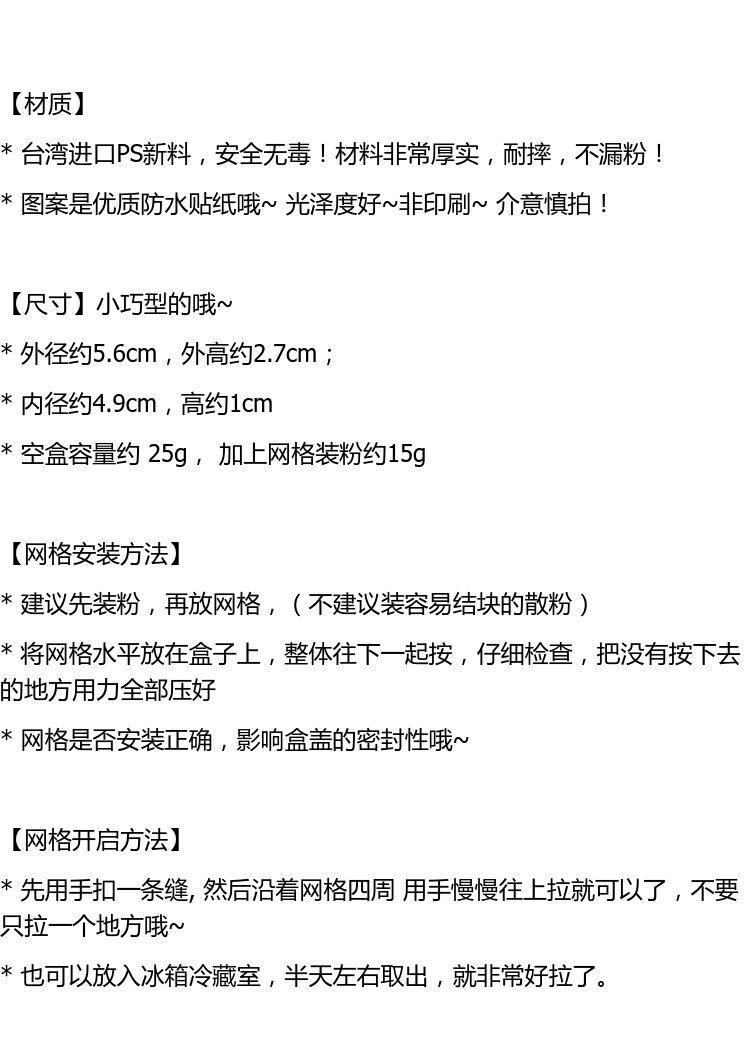 【材质】

* 台湾进口PS新料，安全无毒！材料非常厚实，耐摔，不漏粉！

* 图案是优质防水贴纸哦~ 光泽度好~非印刷~ 介意慎拍！

【尺寸】小巧型的哦~

* 外径约5.6cm，外高约2.7cm；

* 内径约4.9cm，高约1cm

* 空盒容量约 25g， 加上网格装粉约15g

【网格安装方法】

* 建议先装粉，再放网格，（不建议装容易结块的散粉）

* 将网格水平放在盒子上，整体往下一起按，仔细检查，把没有按下去的地方用力全部压好

* 网格是否安装正确，影响盒盖的密封性哦~

【网格开启方法】

* 先用手扣一条缝, 然后沿着网格四周 用手慢慢往上拉就可以了，不要只拉一个地方哦~

* 也可以放入冰箱冷藏室，半天左右取出，就非常好拉了。